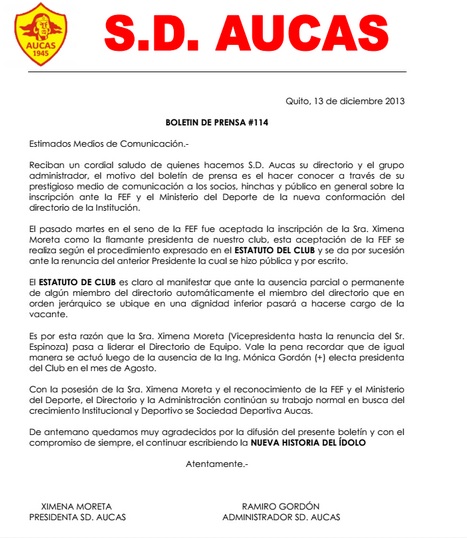 AUCAS
1945

S.D. AUCAS

Quito, 13 de diciembre 2013

BOLETIN DE PRENSA #114

Estimados Medios de Comunicación.-

Reciban un cordial saludo de quienes hacemos S.D. Aucas su directorio y el grupo administrador, el motivo del boletín de prensa es el hacer conocer a través de su prestigioso medio de comunicación a los socios, hinchas y público en general sobre la inscripción ante la FEF y el Ministerio del Deporte de la nueva conformación del directorio de la Institución.

El pasado martes en el seno de la FEF fue aceptada la inscripción de la Sra. Ximena Moreta como la flamante presidenta de nuestro club, esta aceptación de la FEF se realiza según el procedimiento expresado en el ESTATUTO DEL CLUB y se da por sucesión ante la renuncia del anterior Presidente la cual se hizo pública y por escrito.

El ESTATUTO DE CLUB es claro al manifestar que ante la ausencia parcial o permanente de algún miembro del directorio automáticamente el miembro del directorio que en orden jerárquico se ubique en una dignidad inferior pasará a hacerse cargo de la vacante.

Es por esta razón que la Sra. Ximena Moreta (Vicepresidenta hasta la renuncia del Sr. Espinoza) pasa a liderar el Directorio de Equipo. Vale la pena recordar que de igual manera se actuó luego de la ausencia de la Ing. Mónica Gordón (+) electa presidenta del Club en el mes de Agosto.

Con la posesión de la Sra. Ximena Moreta y el reconocimiento de la FEF y el Ministerio del Deporte, el Directorio y la Administración continúan su trabajo normal en busca del crecimiento Institucional y Deportivo se Sociedad Deportiva Aucas.

De antemano quedamos muy agradecidos por la difusión del presente boletín y con el compromiso de siempre, el continuar escribiendo la NUEVA HISTORIA DEL ÍDOLO

Atentamente.-

XIMENA MORETA
PRESIDENTA SD. AUCAS

RAMIRO GORDÓN
ADMINISTRADOR SD. AUCAS